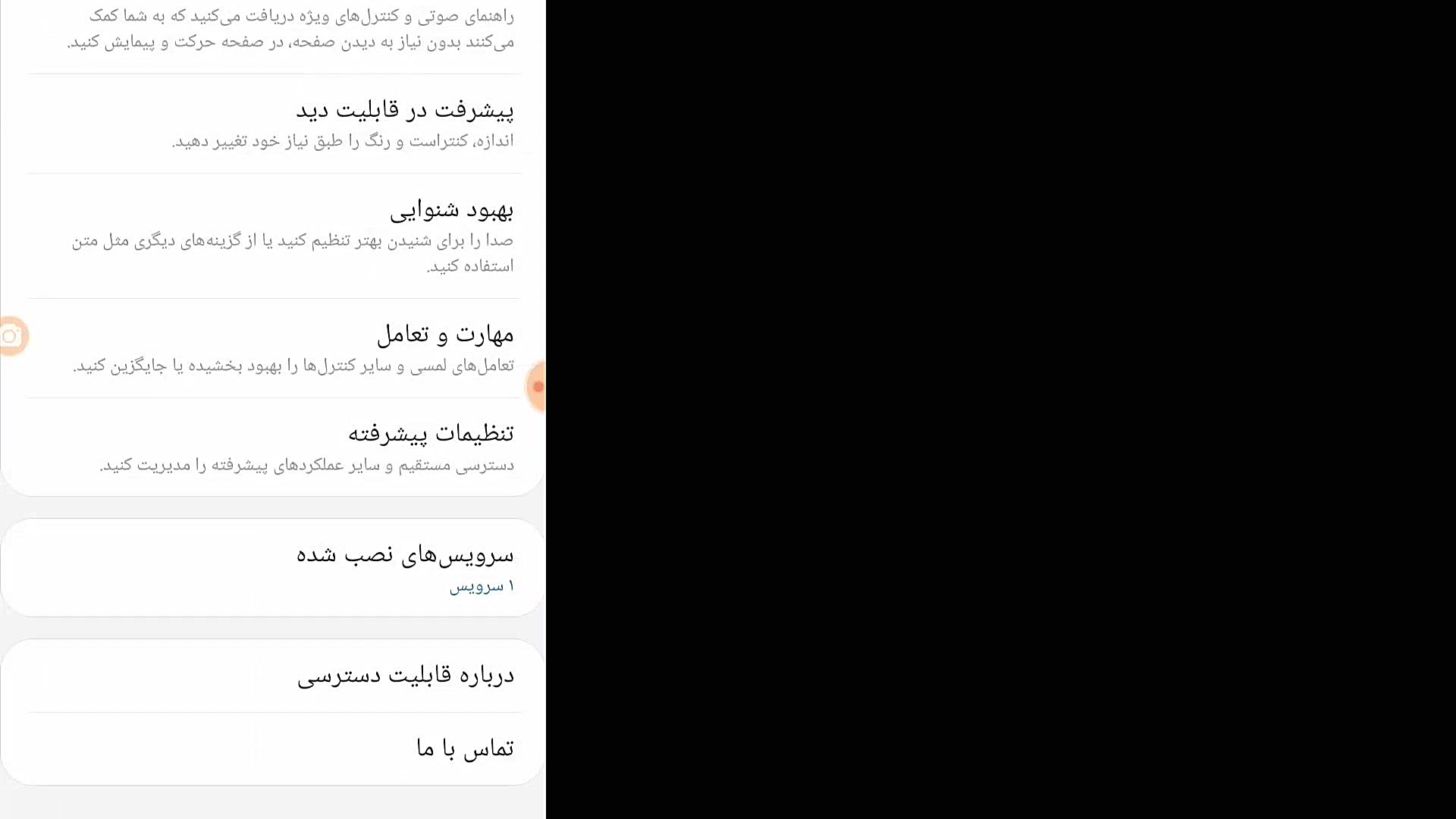 راهنمای صوتی و کنترل‌های ویژه دریافت می‌کنید که به شما کمک می‌کنند بدون نیاز به دیدن صفحه، در صفحه حرکت و پیمایش کنید.

پیشرفت در قابلیت دید
اندازه، کنتراست و رنگ را طبق نیاز خود تغییر دهید.

بهبود شنوایی
صدا را برای شنیدن بهتر تنظیم کنید یا از گزینه‌های دیگری مثل متن استفاده کنید.

مهارت و تعامل
تعامل‌های لمسی و سایر کنترل‌ها را بهبود بخشیده یا جایگزین کنید.

تنظیمات پیشرفته
دسترسی مستقیم و سایر عملکردهای پیشرفته را مدیریت کنید.

سرویس‌های نصب شده
۱ سرویس

درباره قابلیت دسترسی

تماس با ما